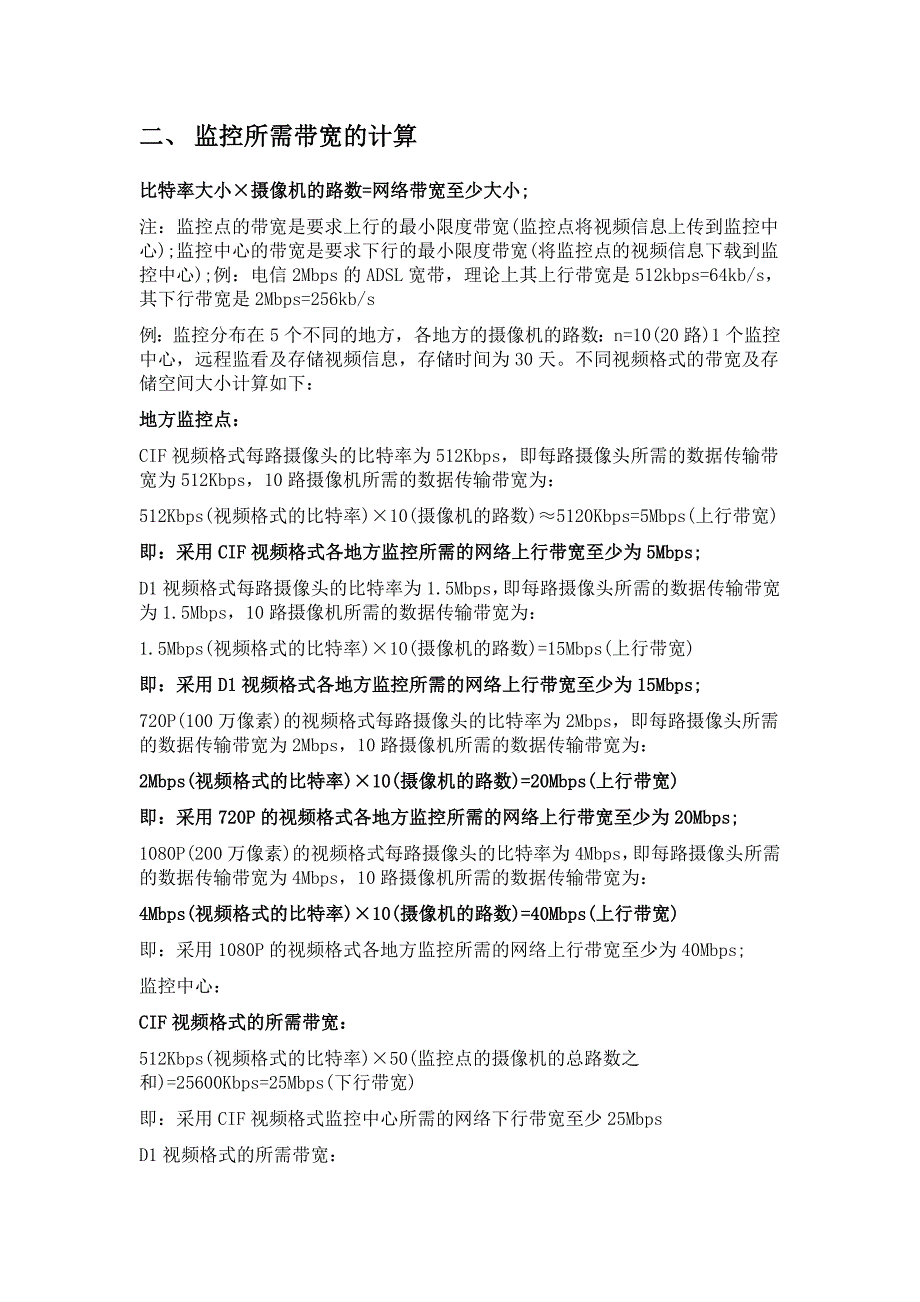 二、 监控所需带宽的计算

比特率大小×摄像机的路数=网络带宽至少大小;

注：监控点的带宽是要求上行的最小限度带宽(监控点将视频信息上传到监控中心);监控中心的带宽是要求下行的最小限度带宽(将监控点的视频信息下载到监控中心);例：电信 2Mbps 的 ADSL 宽带，理论上其上行带宽是 512kbps=64kb/s，其下行带宽是 2Mbps=256kb/s

例：监控分布在 5 个不同的地方，各地方的摄像机的路数：n=10(20 路)1 个监控中心，远程监看及存储视频信息，存储时间为 30 天。不同视频格式的带宽及存储空间大小计算如下：

地方监控点：

CIF 视频格式每路摄像头的比特率为 512Kbps，即每路摄像头所需的数据传输带宽为 512Kbps，10 路摄像机所需的数据传输带宽为：

512Kbps(视频格式的比特率)×10(摄像机的路数)≈5120Kbps=5Mbps(上行带宽)

即：采用 CIF 视频格式各地方监控所需的网络上行带宽至少为 5Mbps;

D1 视频格式每路摄像头的比特率为 1.5Mbps，即每路摄像头所需的数据传输带宽为 1.5Mbps，10 路摄像机所需的数据传输带宽为：

1.5Mbps(视频格式的比特率)×10(摄像机的路数)=15Mbps(上行带宽)

即：采用 D1 视频格式各地方监控所需的网络上行带宽至少为 15Mbps;

720P(100 万像素)的视频格式每路摄像头的比特率为 2Mbps，即每路摄像头所需的数据传输带宽为 2Mbps，10 路摄像机所需的数据传输带宽为：

2Mbps(视频格式的比特率)×10(摄像机的路数)=20Mbps(上行带宽)

即：采用 720P 的视频格式各地方监控所需的网络上行带宽至少为 20Mbps;

1080P(200 万像素)的视频格式每路摄像头的比特率为 4Mbps，即每路摄像头所需的数据传输带宽为 4Mbps，10 路摄像机所需的数据传输带宽为：

4Mbps(视频格式的比特率)×10(摄像机的路数)=40Mbps(上行带宽)

即：采用 1080P 的视频格式各地方监控所需的网络上行带宽至少为 40Mbps;

监控中心：

CIF 视频格式的所需带宽：

512Kbps(视频格式的比特率)×50(监控点的摄像机的总路数之和)=25600Kbps=25Mbps(下行带宽)

即：采用 CIF 视频格式监控中心所需的网络下行带宽至少 25Mbps

D1 视频格式的所需带宽：